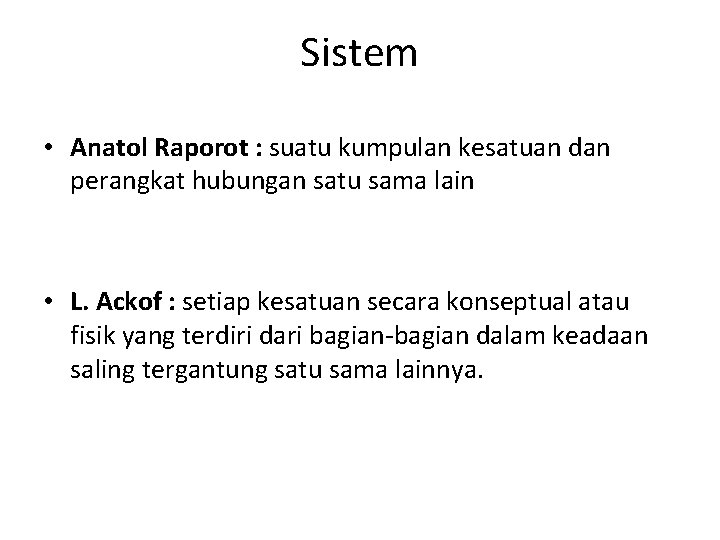 Sistem

• Anatol Raporot : suatu kumpulan kesatuan dan perangkat hubungan satu sama lain

• L. Ackof : setiap kesatuan secara konseptual atau fisik yang terdiri dari bagian-bagian dalam keadaan saling tergantung satu sama lainnya.